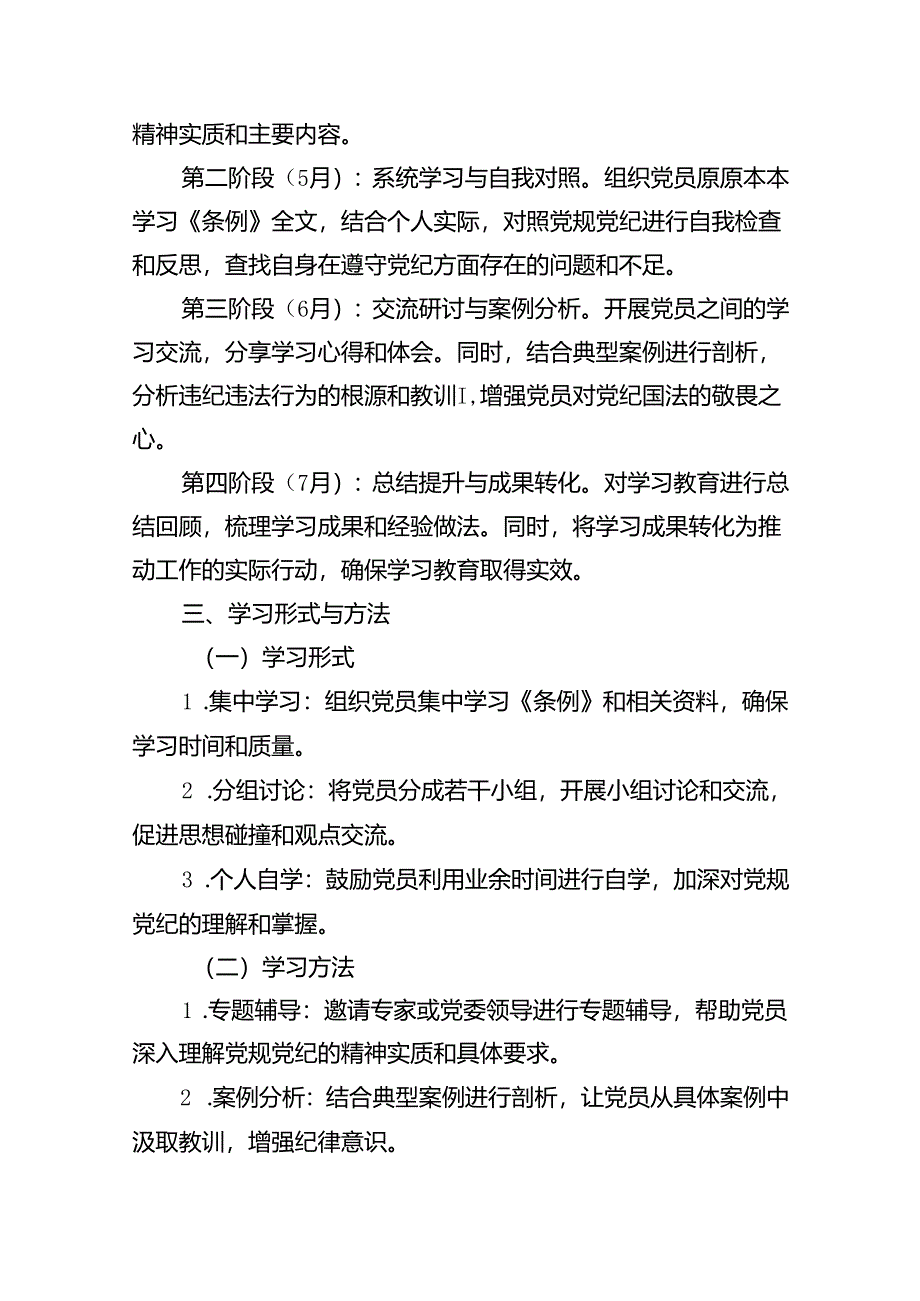 精神实质和主要内容。

第二阶段（5月）：系统学习与自我对照。组织党员原原本本学习《条例》全文，结合个人实际，对照党规党纪进行自我检查和反思，查找自身在遵守党纪方面存在的问题和不足。

第三阶段（6月）：交流研讨与案例分析。开展党员之间的学习交流，分享学习心得和体会。同时，结合典型案例进行剖析，分析违纪违法行为的根源和教训I，增强党员对党纪国法的敬畏之心。

第四阶段（7月）：总结提升与成果转化。对学习教育进行总结回顾，梳理学习成果和经验做法。同时，将学习成果转化为推动工作的实际行动，确保学习教育取得实效。

三、学习形式与方法

（一）学习形式

1 .集中学习：组织党员集中学习《条例》和相关资料，确保学习时间和质量。

2 .分组讨论：将党员分成若干小组，开展小组讨论和交流，促进思想碰撞和观点交流。

3 .个人自学：鼓励党员利用业余时间进行自学，加深对党规党纪的理解和掌握。

（二）学习方法

1 .专题辅导：邀请专家或党委领导进行专题辅导，帮助党员深入理解党规党纪的精神实质和具体要求。

2 .案例分析：结合典型案例进行剖析，让党员从具体案例中汲取教训，增强纪律意识。